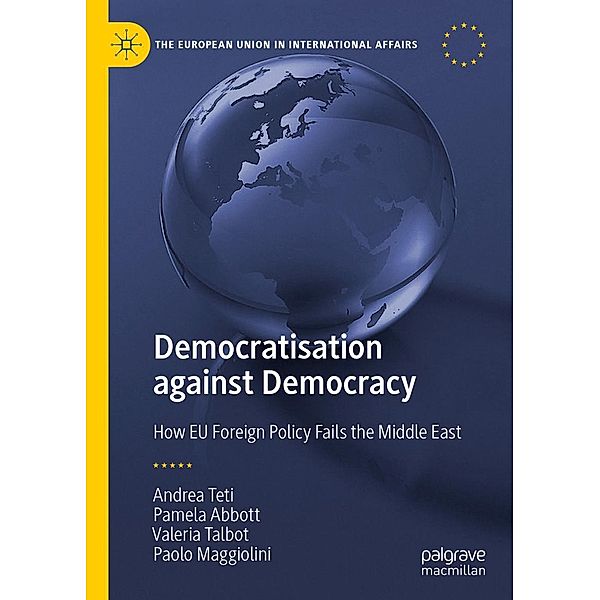 THE EUROPEAN UNION IN INTERNATIONAL AFFAIRS

Democratisation against Democracy

How EU Foreign Policy Fails the Middle East

Andrea Teti
Pamela Abbott
Valeria Talbot
Paolo Maggiolini

palgrave macmillan